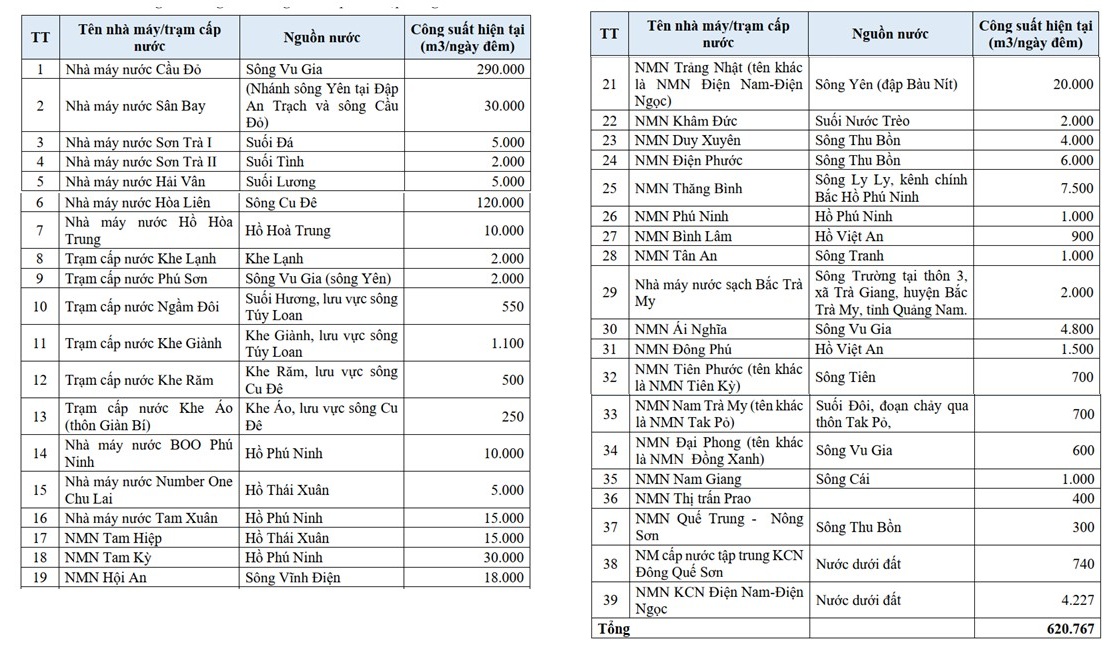 | TT | Tên nhà máy/trạm cấp nước | Nguồn nước | Công suất hiện tại (m3/ngày đêm) |
|---|---|---|---|
| 1 | Nhà máy nước Cầu Đỏ | Sông Vu Gia | 290.000 |
| 2 | Nhà máy nước Sân Bay | (Nhánh sông Yên tại Đập An Trạch và sông Cầu Đỏ) | 30.000 |
| 3 | Nhà máy nước Sơn Trà I | Suối Đá | 5.000 |
| 4 | Nhà máy nước Sơn Trà II | Suối Tình | 2.000 |
| 5 | Nhà máy nước Hải Vân | Suối Lương | 5.000 |
| 6 | Nhà máy nước Hòa Liên | Sông Cu Đê | 120.000 |
| 7 | Nhà máy nước Hồ Hòa Trung | Hồ Hoà Trung | 10.000 |
| 8 | Trạm cấp nước Khe Lạnh | Khe Lạnh | 2.000 |
| 9 | Trạm cấp nước Phú Sơn | Sông Vu Gia (sông Yên) | 2.000 |
| 10 | Trạm cấp nước Ngầm Đôi | Suối Hương, lưu vực sông Túy Loan | 550 |
| 11 | Trạm cấp nước Khe Giành | Khe Giành, lưu vực sông Túy Loan | 1.100 |
| 12 | Trạm cấp nước Khe Răm | Khe Răm, lưu vực sông Cu Đê | 500 |
| 13 | Trạm cấp nước Khe Áo (thôn Giàn Bí) | Khe Áo, lưu vực sông Cu Đê | 250 |
| 14 | Nhà máy nước BOO Phú Ninh | Hồ Phú Ninh | 10.000 |
| 15 | Nhà máy nước Number One Chu Lai | Hồ Thái Xuân | 5.000 |
| 16 | Nhà máy nước Tam Xuân | Hồ Phú Ninh | 15.000 |
| 17 | NMN Tam Hiệp | Hồ Thái Xuân | 15.000 |
| 18 | NMN Tam Kỳ | Hồ Phú Ninh | 30.000 |
| 19 | NMN Hội An | Sông Vĩnh Điện | 18.000 |

| TT | Tên nhà máy/trạm cấp nước | Nguồn nước | Công suất hiện tại (m3/ngày đêm) |
|---|---|---|---|
| 21 | NMN Trảng Nhật (tên khác là NMN Điện Nam-Điện Ngọc) | Sông Yên (đập Bàu Nít) | 20.000 |
| 22 | NMN Khâm Đức | Suối Nước Trèo | 2.000 |
| 23 | NMN Duy Xuyên | Sông Thu Bồn | 4.000 |
| 24 | NMN Điện Phước | Sông Thu Bồn | 6.000 |
| 25 | NMN Thăng Bình | Sông Ly Ly, kênh chính Bắc Hồ Phú Ninh | 7.500 |
| 26 | NMN Phú Ninh | Hồ Phú Ninh | 1.000 |
| 27 | NMN Bình Lâm | Hồ Việt An | 900 |
| 28 | NMN Tân An | Sông Tranh | 1.000 |
| 29 | Nhà máy nước sạch Bắc Trà My | Sông Trường tại thôn 3, xã Trà Giang, huyện Bắc Trà My, tỉnh Quảng Nam. | 2.000 |
| 30 | NMN Ái Nghĩa | Sông Vu Gia | 4.800 |
| 31 | NMN Đông Phú | Hồ Việt An | 1.500 |
| 32 | NMN Tiên Phước (tên khác là NMN Tiên Kỳ) | Sông Tiên | 700 |
| 33 | NMN Nam Trà My (tên khác là NMN Tak Pỏ) | Suối Đôi, đoạn chảy qua thôn Tak Pỏ, | 700 |
| 34 | NMN Đại Phong (tên khác là NMN Đồng Xanh) | Sông Vu Gia | 600 |
| 35 | NMN Nam Giang | Sông Cái | 1.000 |
| 36 | NMN Thị trấn Prao | | 400 |
| 37 | NMN Quế Trung - Nông Sơn | Sông Thu Bồn | 300 |
| 38 | NM cấp nước tập trung KCN Đông Quế Sơn | Nước dưới đất | 740 |
| 39 | NMN KCN Điện Nam-Điện Ngọc | Nước dưới đất | 4.227 |
| Tổng | | | 620.767 |